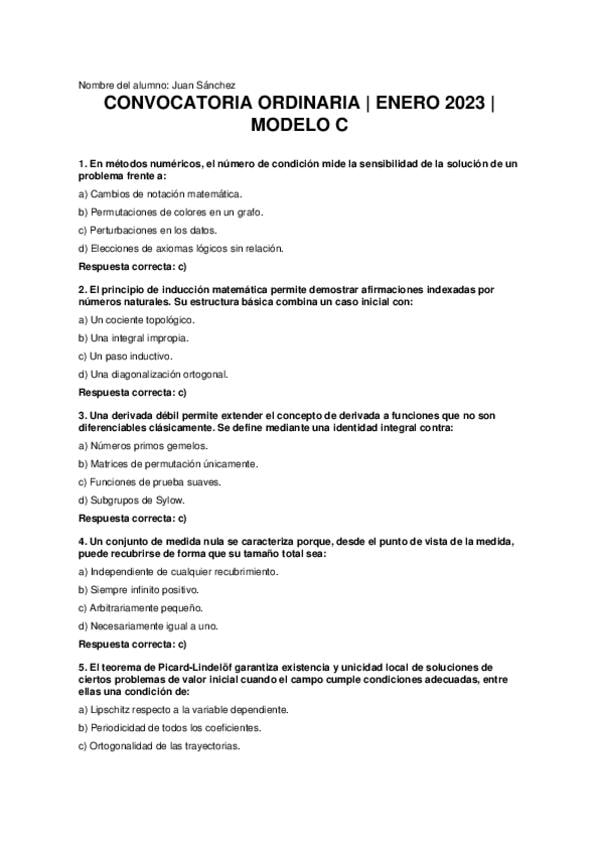 Nombre del alumno: Juan Sánchez

CONVOCATORIA ORDINARIA | ENERO 2023 | MODELO C

1. En métodos numéricos, el número de condición mide la sensibilidad de la solución de un problema frente a:

a) Cambios de notación matemática.

b) Permutaciones de colores en un grafo.

c) Perturbaciones en los datos.

d) Elecciones de axiomas lógicos sin relación.

Respuesta correcta: c)

2. El principio de inducción matemática permite demostrar afirmaciones indexadas por números naturales. Su estructura básica combina un caso inicial con:

a) Un cociente topológico.

b) Una integral impropia.

c) Un paso inductivo.

d) Una diagonalización ortogonal.

Respuesta correcta: c)

3. Una derivada débil permite extender el concepto de derivada a funciones que no son diferenciables clásicamente. Se define mediante una identidad integral contra:

a) Números primos gemelos.

b) Matrices de permutación únicamente.

c) Funciones de prueba suaves.

d) Subgrupos de Sylow.

Respuesta correcta: c)

4. Un conjunto de medida nula se caracteriza porque, desde el punto de vista de la medida, puede recubrirse de forma que su tamaño total sea:

a) Independiente de cualquier recubrimiento.

b) Siempre infinito positivo.

c) Arbitrariamente pequeño.

d) Necesariamente igual a uno.

Respuesta correcta: c)

5. El teorema de Picard-Lindelöf garantiza existencia y unicidad local de soluciones de ciertos problemas de valor inicial cuando el campo cumple condiciones adecuadas, entre ellas una condición de:

a) Lipschitz respecto a la variable dependiente.

b) Periodicidad de todos los coeficientes.

c) Ortogonalidad de las trayectorias.